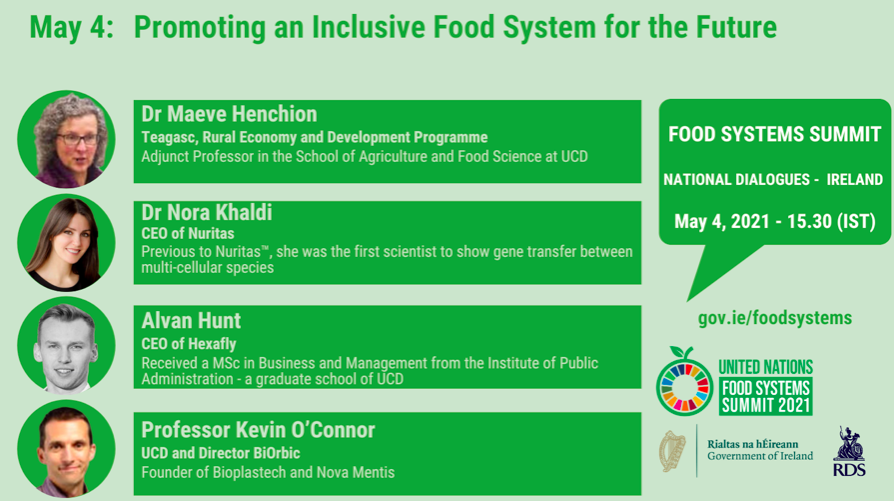 May 4: Promoting an Inclusive Food System for the Future

Dr Maeve Henchion
Teagasc, Rural Economy and Development Programme
Adjunct Professor in the School of Agriculture and Food Science at UCD

Dr Nora Khaldi
CEO of Nuritas
Previous to Nuritas™, she was the first scientist to show gene transfer between multi-cellular species

Alvan Hunt
CEO of Hexafly
Received a MSc in Business and Management from the Institute of Public Administration - a graduate school of UCD

Professor Kevin O'Connor
UCD and Director BiOrbic
Founder of Bioplastech and Nova Mentis

FOOD SYSTEMS SUMMIT
NATIONAL DIALOGUES - IRELAND
May 4, 2021 - 15.30 (IST)

gov.ie/foodsystems

UNITED NATIONS
FOOD SYSTEMS
SUMMIT 2021

Rialtas na hÉireann
Government of Ireland

RDS